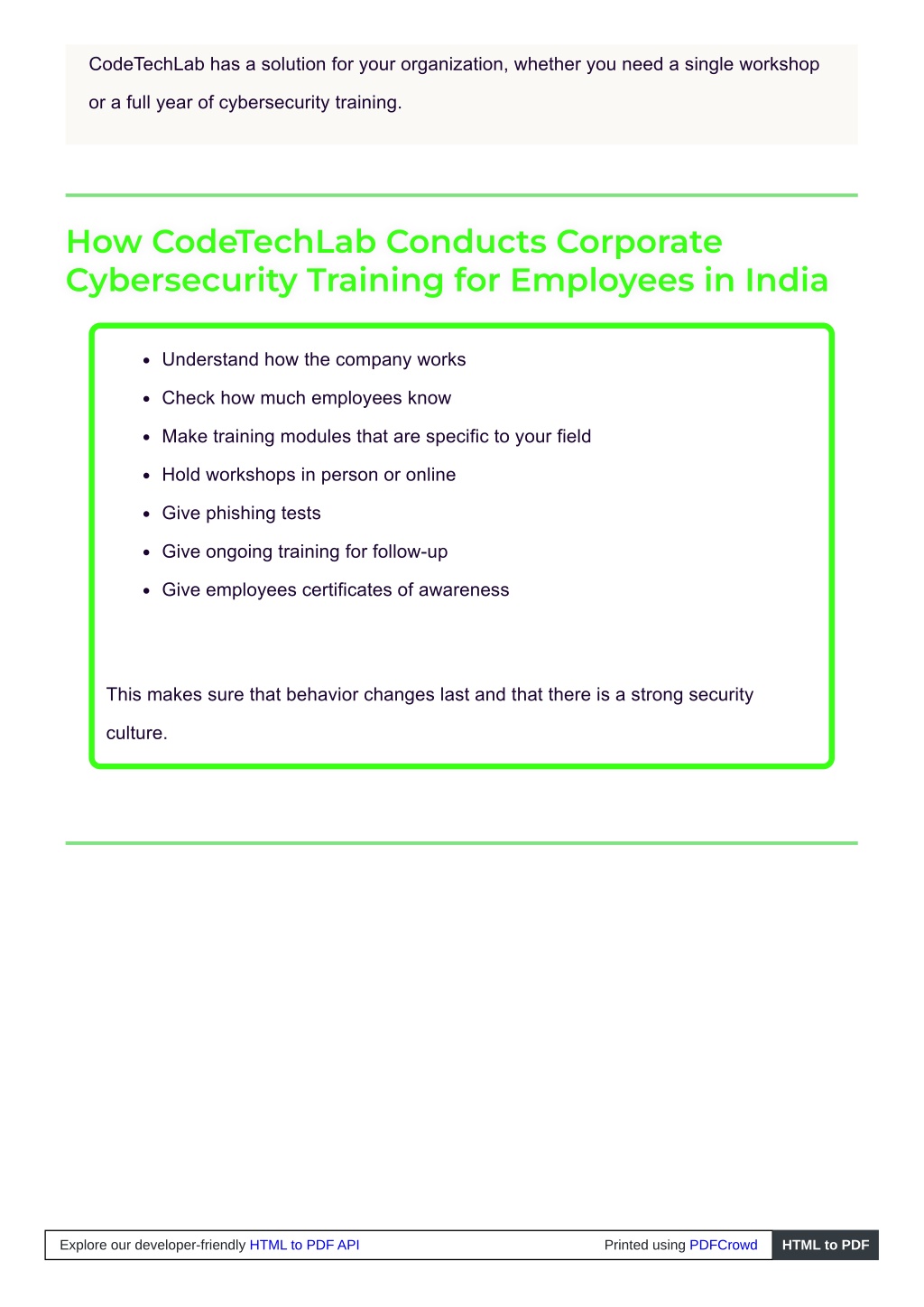 CodeTechLab has a solution for your organization, whether you need a single workshop or a full year of cybersecurity training.

How CodeTechLab Conducts Corporate Cybersecurity Training for Employees in India

- Understand how the company works
- Check how much employees know
- Make training modules that are specific to your field
- Hold workshops in person or online
- Give phishing tests
- Give ongoing training for follow-up
- Give employees certificates of awareness

This makes sure that behavior changes last and that there is a strong security culture.

Explore our developer-friendly HTML to PDF API Printed using PDFCrowd HTML to PDF